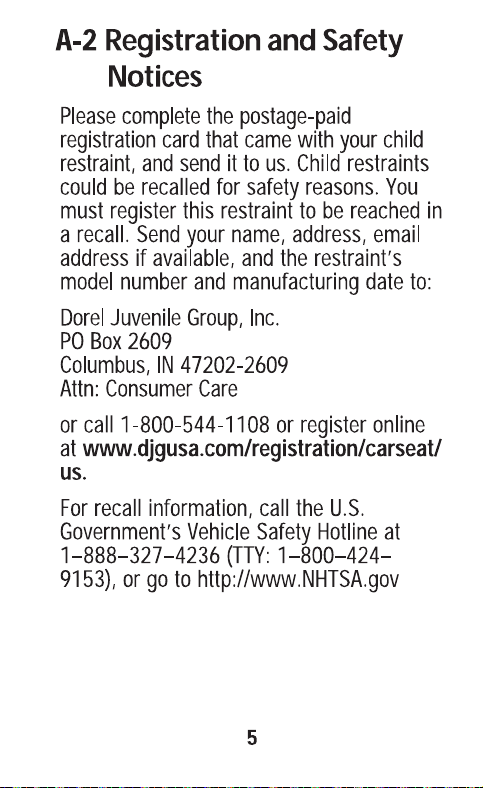 A-2 Registration and Safety Notices

Please complete the postage-paid registration card that came with your child restraint, and send it to us. Child restraints could be recalled for safety reasons. You must register this restraint to be reached in a recall. Send your name, address, email address if available, and the restraint's model number and manufacturing date to:

Dorel Juvenile Group, Inc.
PO Box 2609
Columbus, IN 47202-2609
Attn: Consumer Care

or call 1-800-544-1108 or register online at www.djgusa.com/registration/carseat/us.

For recall information, call the U.S. Government's Vehicle Safety Hotline at 1–888–327–4236 (TTY: 1–800–424–9153), or go to http://www.NHTSA.gov

5